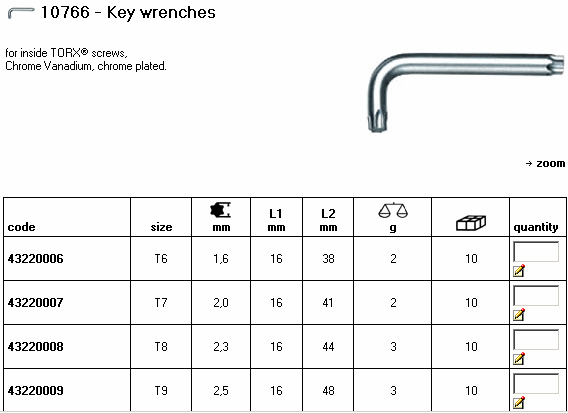 10766 - Key wrenches

for inside TORX® screws, Chrome Vanadium, chrome plated.

→ zoom

| code | size | mm | L1 mm | L2 mm | g | | quantity |
|---|---|---|---|---|---|---|---|
| 43220006 | T6 | 1,6 | 16 | 38 | 2 | 10 | |
| 43220007 | T7 | 2,0 | 16 | 41 | 2 | 10 | |
| 43220008 | T8 | 2,3 | 16 | 44 | 3 | 10 | |
| 43220009 | T9 | 2,5 | 16 | 48 | 3 | 10 | |